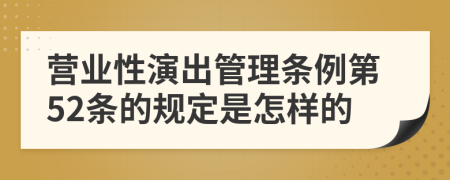 营业性演出管理条例第52条的规定是怎样的